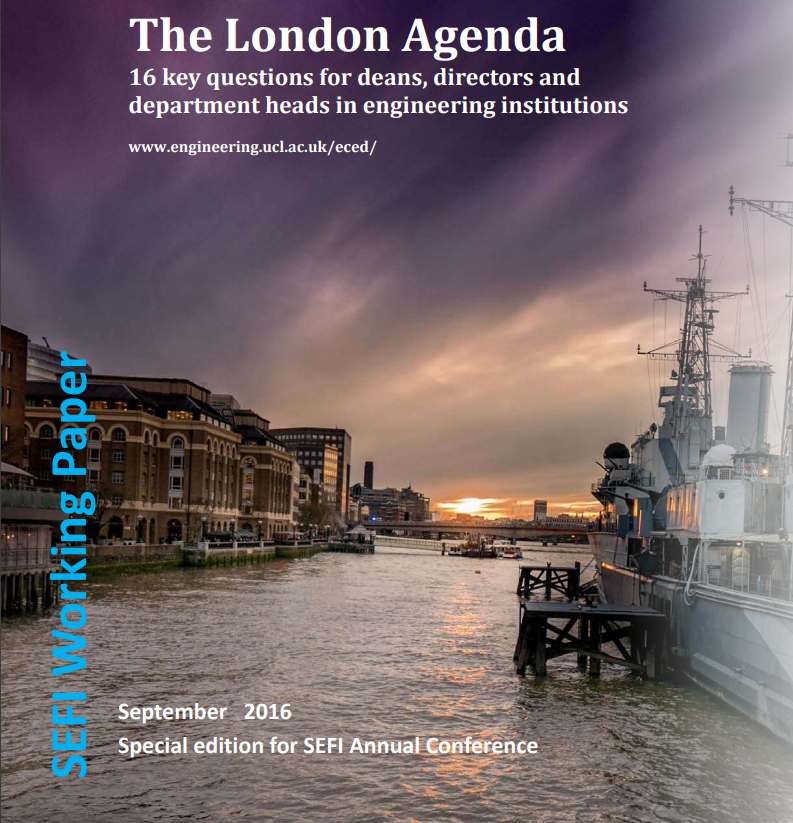 The London Agenda

16 key questions for deans, directors and department heads in engineering institutions

www.engineering.ucl.ac.uk/eced/

SEFI Working Paper

September 2016

Special edition for SEFI Annual Conference